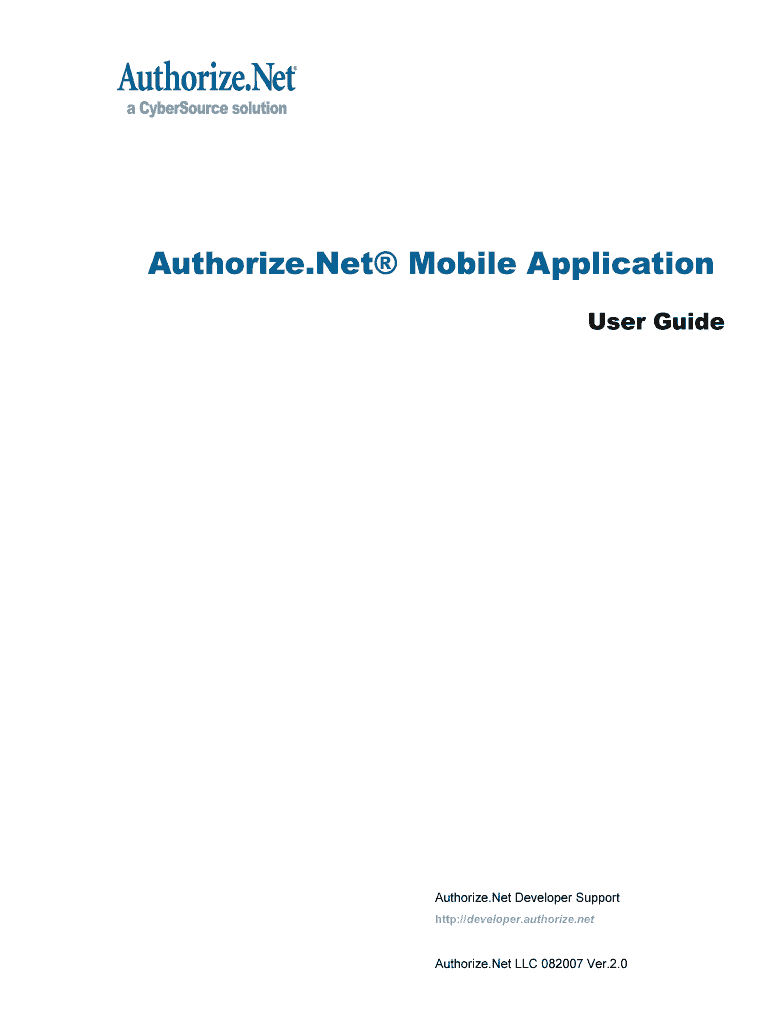 Authorize.Net®
a CyberSource solution

Authorize.Net® Mobile Application

User Guide

Authorize.Net Developer Support

http://developer.authorize.net

Authorize.Net LLC 082007 Ver.2.0